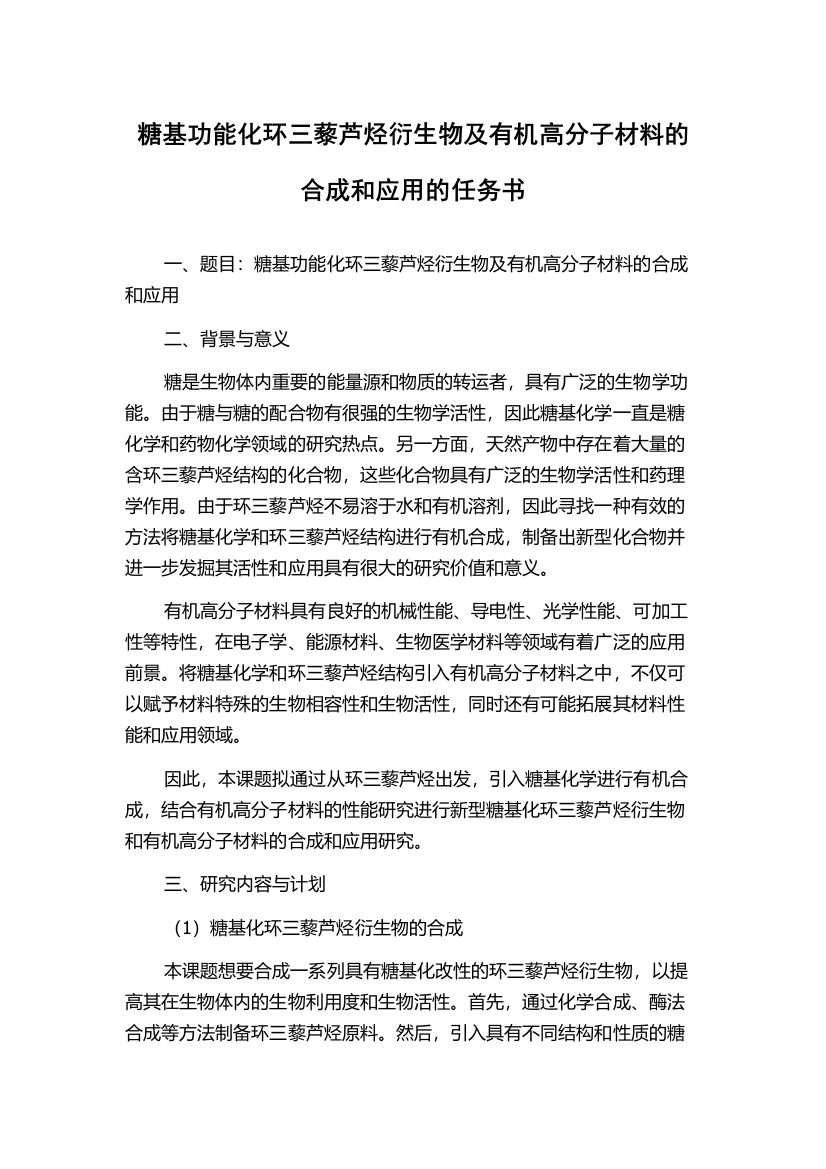 糖基功能化环三藜芦烃衍生物及有机高分子材料的合成和应用的任务书

一、题目：糖基功能化环三藜芦烃衍生物及有机高分子材料的合成和应用

二、背景与意义

糖是生物体内重要的能量源和物质的转运者，具有广泛的生物学功能。由于糖与糖的配合物有很强的生物学活性，因此糖基化学一直是糖化学和药物化学领域的研究热点。另一方面，天然产物中存在着大量的含环三藜芦烃结构的化合物，这些化合物具有广泛的生物学活性和药理学作用。由于环三藜芦烃不易溶于水和有机溶剂，因此寻找一种有效的方法将糖基化学和环三藜芦烃结构进行有机合成，制备出新型化合物并进一步发掘其活性和应用具有很大的研究价值和意义。

有机高分子材料具有良好的机械性能、导电性、光学性能、可加工性等特性，在电子学、能源材料、生物医学材料等领域有着广泛的应用前景。将糖基化学和环三藜芦烃结构引入有机高分子材料之中，不仅可以赋予材料特殊的生物相容性和生物活性，同时还有可能拓展其材料性能和应用领域。

因此，本课题拟通过从环三藜芦烃出发，引入糖基化学进行有机合成，结合有机高分子材料的性能研究进行新型糖基化环三藜芦烃衍生物和有机高分子材料的合成和应用研究。

三、研究内容与计划

（1）糖基化环三藜芦烃衍生物的合成

本课题想要合成一系列具有糖基化改性的环三藜芦烃衍生物，以提高其在生物体内的生物利用度和生物活性。首先，通过化学合成、酶法合成等方法制备环三藜芦烃原料。然后，引入具有不同结构和性质的糖